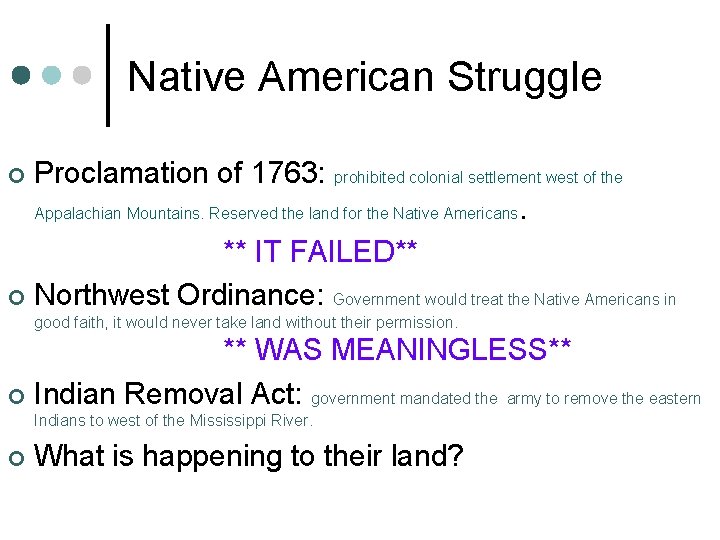 Native American Struggle

Proclamation of 1763: prohibited colonial settlement west of the Appalachian Mountains. Reserved the land for the Native Americans.

** IT FAILED**

Northwest Ordinance: Government would treat the Native Americans in good faith, it would never take land without their permission.

** WAS MEANINGLESS**

Indian Removal Act: government mandated the army to remove the eastern Indians to west of the Mississippi River.

What is happening to their land?